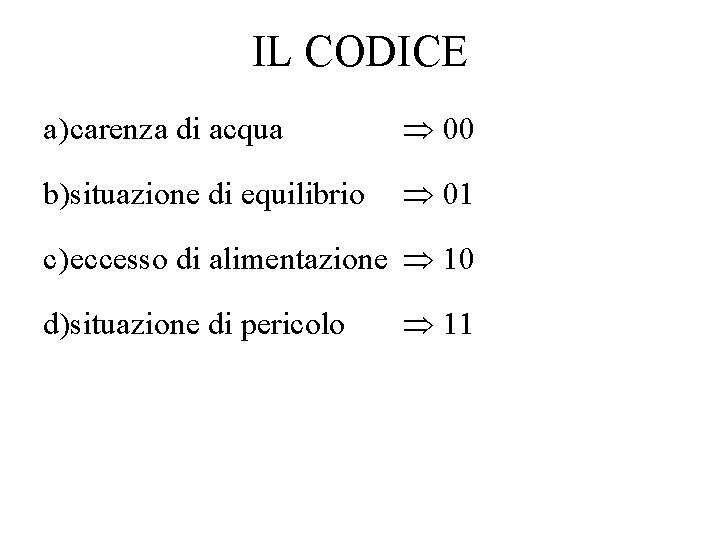 IL CODICE

a)carenza di acqua $\Rightarrow$ 00

b)situazione di equilibrio $\Rightarrow$ 01

c)eccesso di alimentazione $\Rightarrow$ 10

d)situazione di pericolo $\Rightarrow$ 11